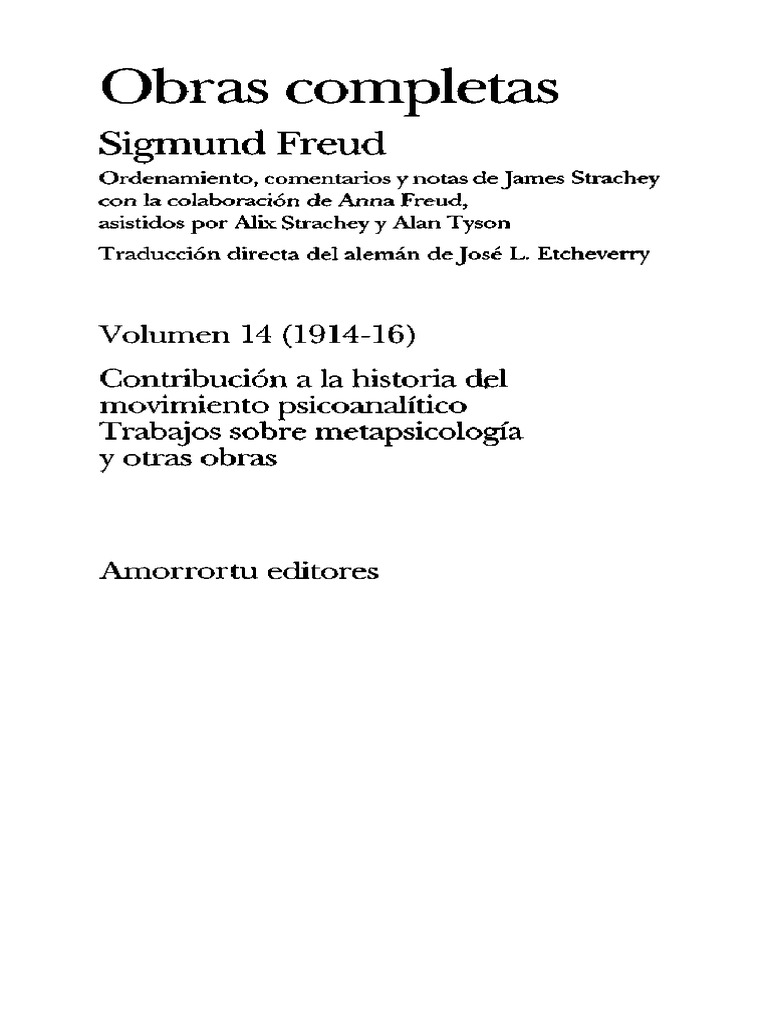 Obras completas
Sigmund Freud
Ordenamiento, comentarios y notas de James Strachey con la colaboración de Anna Freud, asistidos por Alix Strachey y Alan Tyson

Traducción directa del alemán de José L. Etcheverry

Volumen 14 (1914-16)

Contribución a la historia del movimiento psicoanalítico
Trabajos sobre metapsicología y otras obras

Amorrortu editores